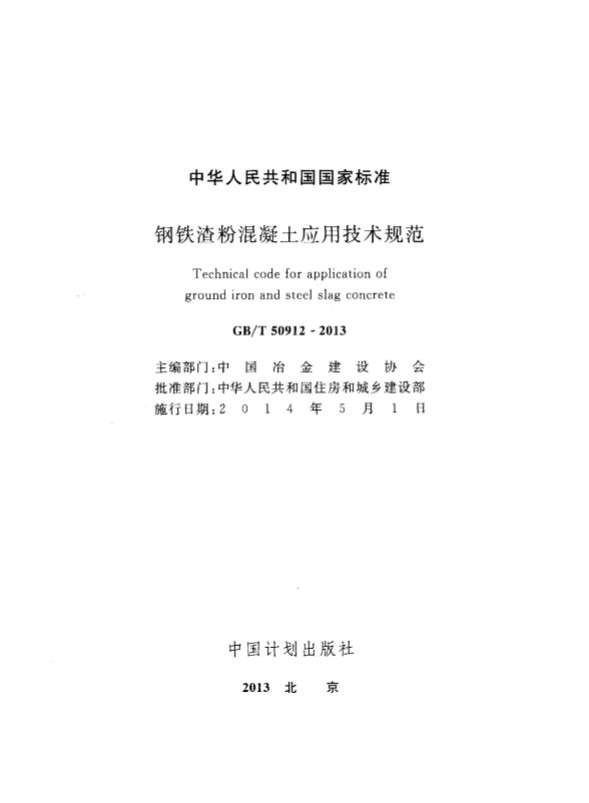 中华人民共和国国家标准

钢铁渣粉混凝土应用技术规范

Technical code for application of ground iron and steel slag concrete

GB/T 50912 - 2013

主编部门：中 国 冶 金 建 设 协 会
批准部门：中华人民共和国住房和城乡建设部
施行日期：2 0 1 4 年 5 月 1 日

中国计划出版社

2013 北 京